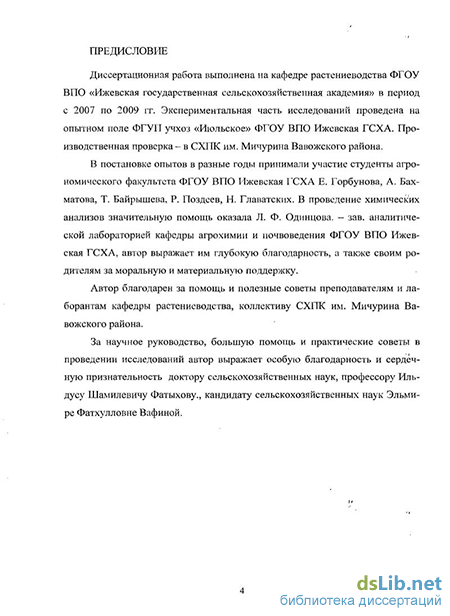 ПРЕДИСЛОВИЕ

Диссертационная работа выполнена на кафедре растениеводства ФГОУ ВПО «Ижевская государственная сельскохозяйственная академия» в период с 2007 по 2009 гг. Экспериментальная часть исследований проведена на опытном поле ФГУП учхоз «Июльское» ФГОУ ВПО Ижевская ГСХА. Производственная проверка – в СХПК им. Мичурина Вавожского района.

В постановке опытов в разные годы принимали участие студенты агрономического факультета ФГОУ ВПО Ижевская ГСХА Е. Горбунова, А. Бахматова, Т. Байрышева, Р. Поздеев, Н. Главатских. В проведение химических анализов значительную помощь оказала Л. Ф. Одинцова. – зав. аналитической лабораторией кафедры агрохимии и почвоведения ФГОУ ВПО Ижевская ГСХА, автор выражает им глубокую благодарность, а также своим родителям за моральную и материальную поддержку.

Автор благодарен за помощь и полезные советы преподавателям и лаборантам кафедры растениеводства, коллективу СХПК им. Мичурина Вавожского района.

За научное руководство, большую помощь и практические советы в проведении исследований автор выражает особую благодарность и сердечную признательность доктору сельскохозяйственных наук, профессору Ильдусу Шамилевичу Фатыхову., кандидату сельскохозяйственных наук Эльмире Фатхулловне Вафиной.

4

dsLib.net
библиотека диссертаций